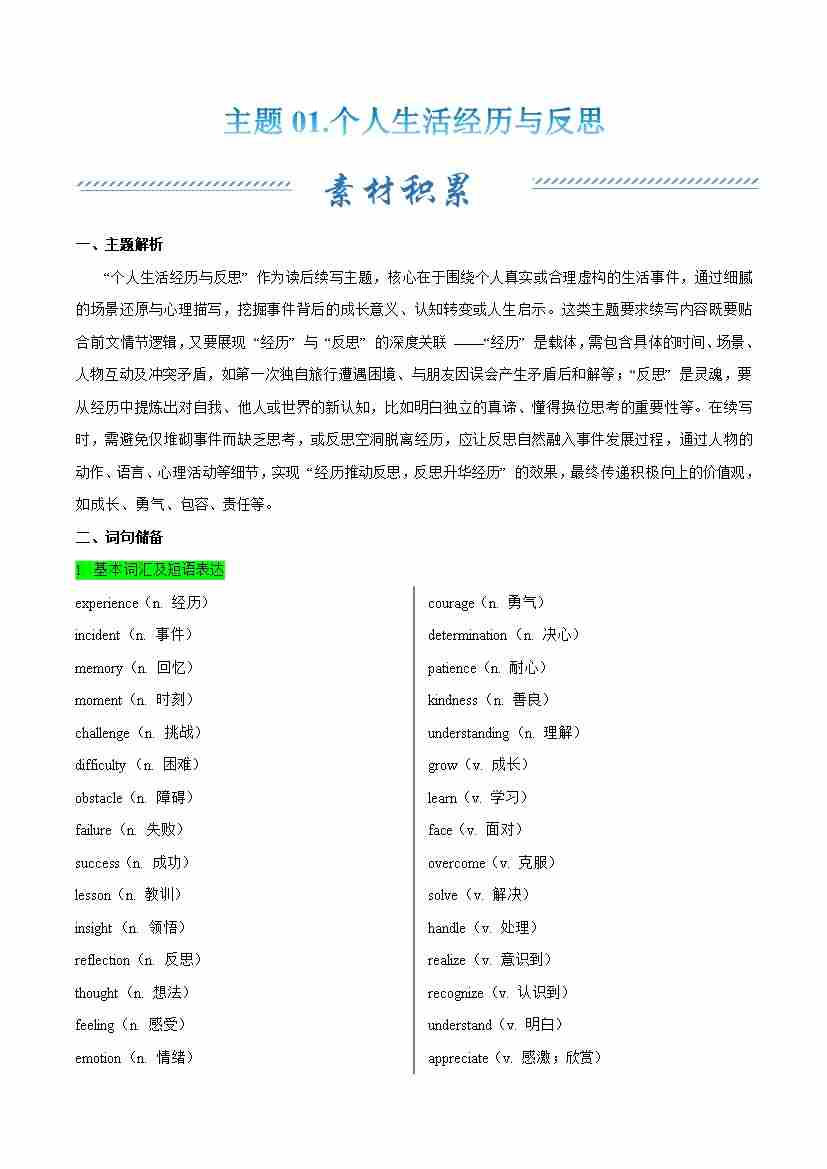 主题 01.个人生活经历与反思

素材积累

一、主题解析

“个人生活经历与反思” 作为读后续写主题，核心在于围绕个人真实或合理虚构的生活事件，通过细腻的场景还原与心理描写，挖掘事件背后的成长意义、认知转变或人生启示。这类主题要求续写内容既要贴合前文情节逻辑，又要展现 “经历” 与 “反思” 的深度关联 ——“经历” 是载体，需包含具体的时间、场景、人物互动及冲突矛盾，如第一次独自旅行遭遇困境、与朋友因误会产生矛盾后和解等；“反思” 是灵魂，要从经历中提炼出对自我、他人或世界的新认知，比如明白独立的真谛、懂得换位思考的重要性等。在续写时，需避免仅堆砌事件而缺乏思考，或反思空洞脱离经历，应让反思自然融入事件发展过程，通过人物的动作、语言、心理活动等细节，实现 “经历推动反思，反思升华经历” 的效果，最终传递积极向上的价值观，如成长、勇气、包容、责任等。

二、词句储备

1. 基本词汇及短语表达

experience（n. 经历）
incident（n. 事件）
memory（n. 回忆）
moment（n. 时刻）
challenge（n. 挑战）
difficulty（n. 困难）
obstacle（n. 障碍）
failure（n. 失败）
success（n. 成功）
lesson（n. 教训）
insight（n. 领悟）
reflection（n. 反思）
thought（n. 想法）
feeling（n. 感受）
emotion（n. 情绪）

courage（n. 勇气）
determination（n. 决心）
patience（n. 耐心）
kindness（n. 善良）
understanding（n. 理解）
grow（v. 成长）
learn（v. 学习）
face（v. 面对）
overcome（v. 克服）
solve（v. 解决）
handle（v. 处理）
realize（v. 意识到）
recognize（v. 认识到）
understand（v. 明白）
appreciate（v. 感激；欣赏）